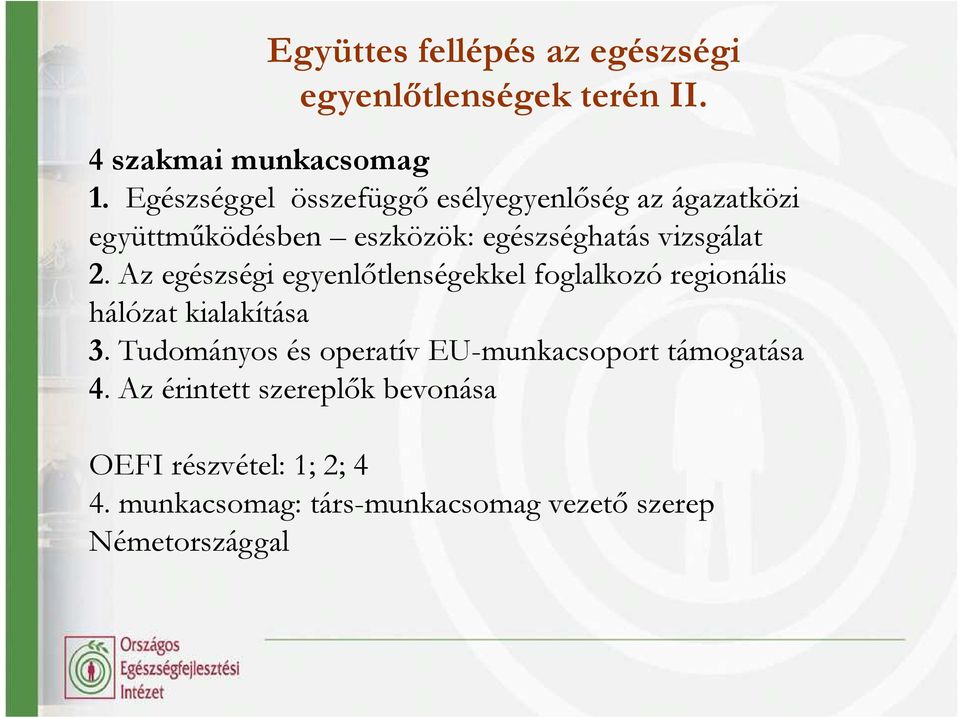 Együttes fellépés az egészségi egyenlőtlenségek terén II.

4 szakmai munkacsomag
1. Egészséggel összefüggő esélyegyenlőség az ágazatközi együttműködésben – eszközök: egészséghatás vizsgálat
2. Az egészségi egyenlőtlenségekkel foglalkozó regionális hálózat kialakítása
3. Tudományos és operatív EU-munkacsoport támogatása
4. Az érintett szereplők bevonása

OEFI részvétel: 1; 2; 4
4. munkacsomag: társ-munkacsomag vezető szerep Németországgal

Országos Egészségfejlesztési Intézet